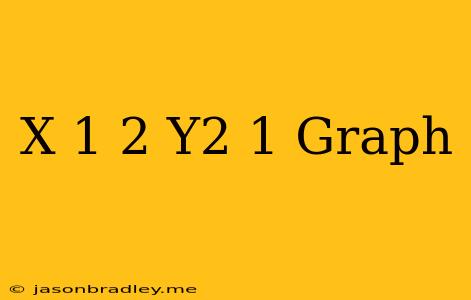 X 1 2 Y2 1 Graph

© jasonbradley.me